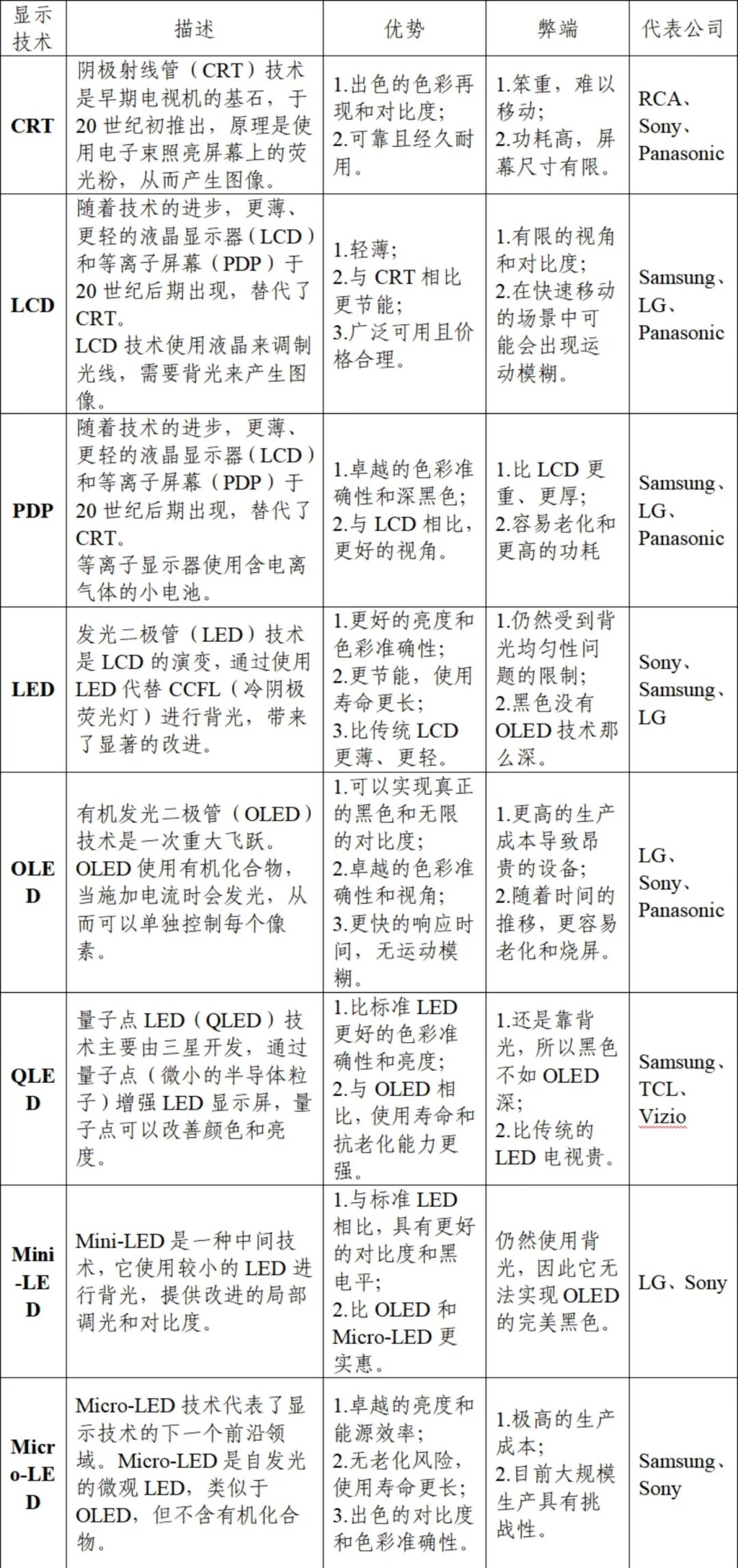 | 显示技术 | 描述 | 优势 | 弊端 | 代表公司 |
|---|---|---|---|---|
| CRT | 阴极射线管（CRT）技术是早期电视机的基石，于20世纪初推出，原理是使用电子束照亮屏幕上的荧光粉，从而产生图像。 | 1.出色的色彩再现和对比度；2.可靠且经久耐用。 | 1.笨重，难以移动；2.功耗高，屏幕尺寸有限。 | RCA、Sony、Panasonic |
| LCD | 随着技术的进步，更薄、更轻的液晶显示器（LCD）和等离子屏幕（PDP）于20世纪后期出现，替代了CRT。LCD技术使用液晶来调制光线，需要背光来产生图像。 | 1.轻薄；2.与CRT相比更节能；3.广泛可用且价格合理。 | 1.有限的视角和对比度；2.在快速移动的场景中可能会出现运动模糊。 | Samsung、LG、Panasonic |
| PDP | 随着技术的进步，更薄、更轻的液晶显示器（LCD）和等离子屏幕（PDP）于20世纪后期出现，替代了CRT。等离子显示器使用含电离气体的小电池。 | 1.卓越的色彩准确性和深黑色；2.与LCD相比，更好的视角。 | 1.比LCD更重、更厚；2.容易老化和更高的功耗 | Samsung、LG、Panasonic |
| LED | 发光二极管（LED）技术是LCD的演变，通过使用LED代替CCFL（冷阴极荧光灯）进行背光，带来了显著的改进。 | 1.更好的亮度和色彩准确性；2.更节能，使用寿命更长；3.比传统LCD更薄、更轻。 | 1.仍然受到背光均匀性问题的限制；2.黑色没有OLED技术那么深。 | Sony、Samsung、LG |
| OLED | 有机发光二极管（OLED）技术是一次重大飞跃。OLED使用有机化合物，当施加电流时会发光，从而可以单独控制每个像素。 | 1.可以实现真正的黑色和无限的对比度；2.卓越的色彩准确性和视角；3.更快的响应时间，无运动模糊。 | 1.更高的生产成本导致昂贵的设备；2.随着时间的推移，更容易老化和烧屏。 | LG、Sony、Panasonic |
| QLED | 量子点LED（QLED）技术主要由三星开发，通过量子点（微小的半导体粒子）增强LED显示屏，量子点可以改善颜色和亮度。 | 1.比标准LED更好的色彩准确性和亮度；2.与OLED相比，使用寿命和抗老化能力更强。 | 1.还是靠背光，所以黑色不如OLED深；2.比传统的LED电视贵。 | Samsung、TCL、Vizio |
| Mini-LED | Mini-LED是一种中间技术，它使用较小的LED进行背光，提供改进的局部调光和对比度。 | 1.与标准LED相比，具有更好的对比度和黑电平；2.比OLED和Micro-LED更实惠。 | 仍然使用背光，因此它无法实现OLED的完美黑色。 | LG、Sony |
| Micro-LED | Micro-LED技术代表了显示技术的下一个前沿领域。Micro-LED是自发光的微观LED，类似于OLED，但不含有机化合物。 | 1.卓越的亮度和能源效率；2.无老化风险，使用寿命更长；3.出色的对比度和色彩准确性。 | 1.极高的生产成本；2.目前大规模生产具有挑战性。 | Samsung、Sony |